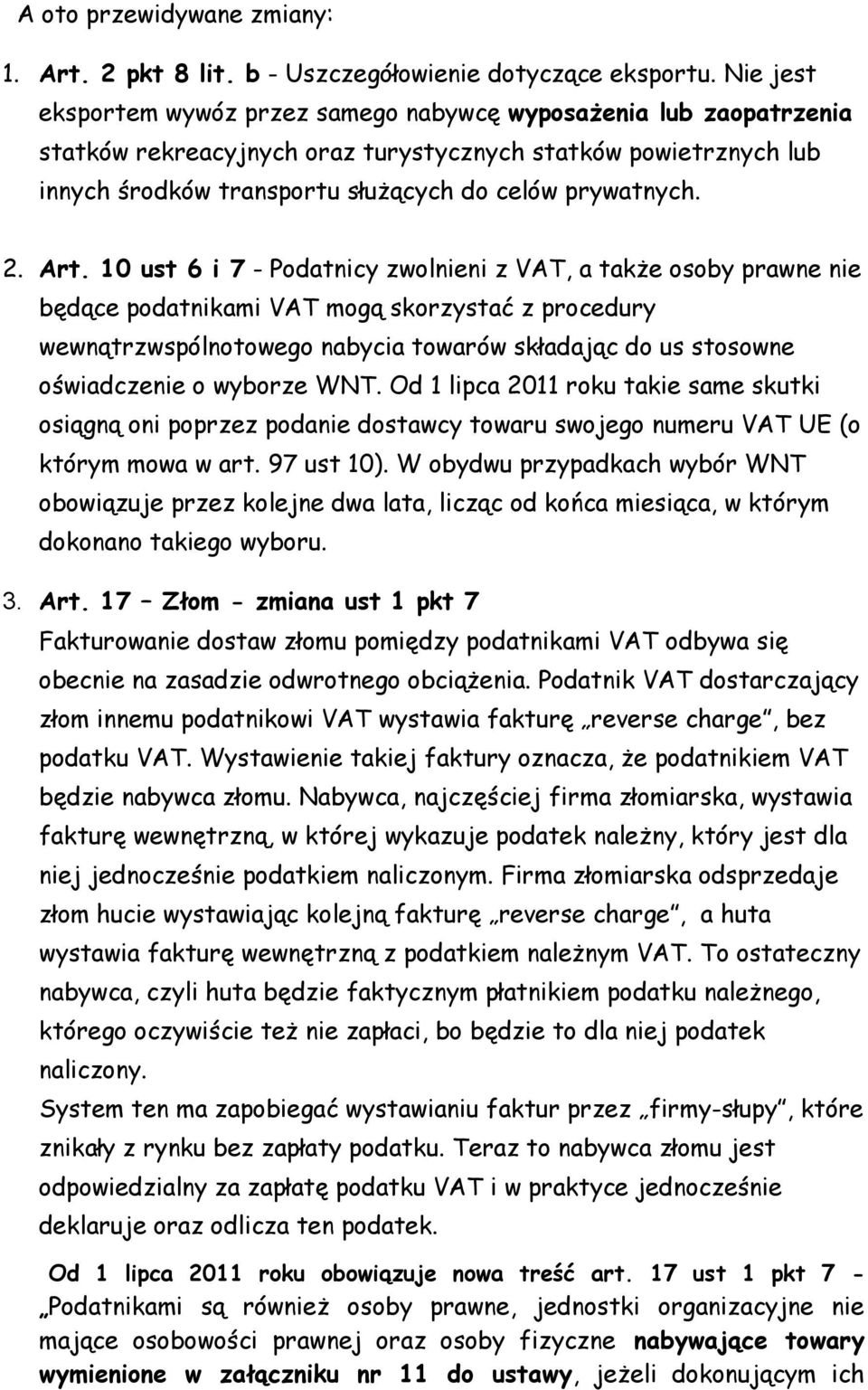 A oto przewidywane zmiany:

1. Art. 2 pkt 8 lit. b - Uszczegółowienie dotyczące eksportu. Nie jest eksportem wywóz przez samego nabywcę wyposażenia lub zaopatrzenia statków rekreacyjnych oraz turystycznych statków powietrznych lub innych środków transportu służących do celów prywatnych.

2. Art. 10 ust 6 i 7 - Podatnicy zwolnieni z VAT, a także osoby prawne nie będące podatnikami VAT mogą skorzystać z procedury wewnątrzwspólnotowego nabycia towarów składając do us stosowne oświadczenie o wyborze WNT. Od 1 lipca 2011 roku takie same skutki osiągną oni poprzez podanie dostawcy towaru swojego numeru VAT UE (o którym mowa w art. 97 ust 10). W obydwu przypadkach wybór WNT obowiązuje przez kolejne dwa lata, licząc od końca miesiąca, w którym dokonano takiego wyboru.

3. Art. 17 – Złom - zmiana ust 1 pkt 7
Fakturowanie dostaw złomu pomiędzy podatnikami VAT odbywa się obecnie na zasadzie odwrotnego obciążenia. Podatnik VAT dostarczający złom innemu podatnikowi VAT wystawia fakturę „reverse charge", bez podatku VAT. Wystawienie takiej faktury oznacza, że podatnikiem VAT będzie nabywca złomu. Nabywca, najczęściej firma złomiarska, wystawia fakturę wewnętrzną, w której wykazuje podatek należny, który jest dla niej jednocześnie podatkiem naliczonym. Firma złomiarska odsprzedaje złom hucie wystawiając kolejną fakturę „reverse charge", a huta wystawia fakturę wewnętrzną z podatkiem należnym VAT. To ostateczny nabywca, czyli huta będzie faktycznym płatnikiem podatku należnego, którego oczywiście też nie zapłaci, bo będzie to dla niej podatek naliczony.
System ten ma zapobiegać wystawianiu faktur przez „firmy-słupy", które znikały z rynku bez zapłaty podatku. Teraz to nabywca złomu jest odpowiedzialny za zapłatę podatku VAT i w praktyce jednocześnie deklaruje oraz odlicza ten podatek.

Od 1 lipca 2011 roku obowiązuje nowa treść art. 17 ust 1 pkt 7 - „Podatnikami są również osoby prawne, jednostki organizacyjne nie mające osobowości prawnej oraz osoby fizyczne nabywające towary wymienione w załączniku nr 11 do ustawy, jeżeli dokonującym ich